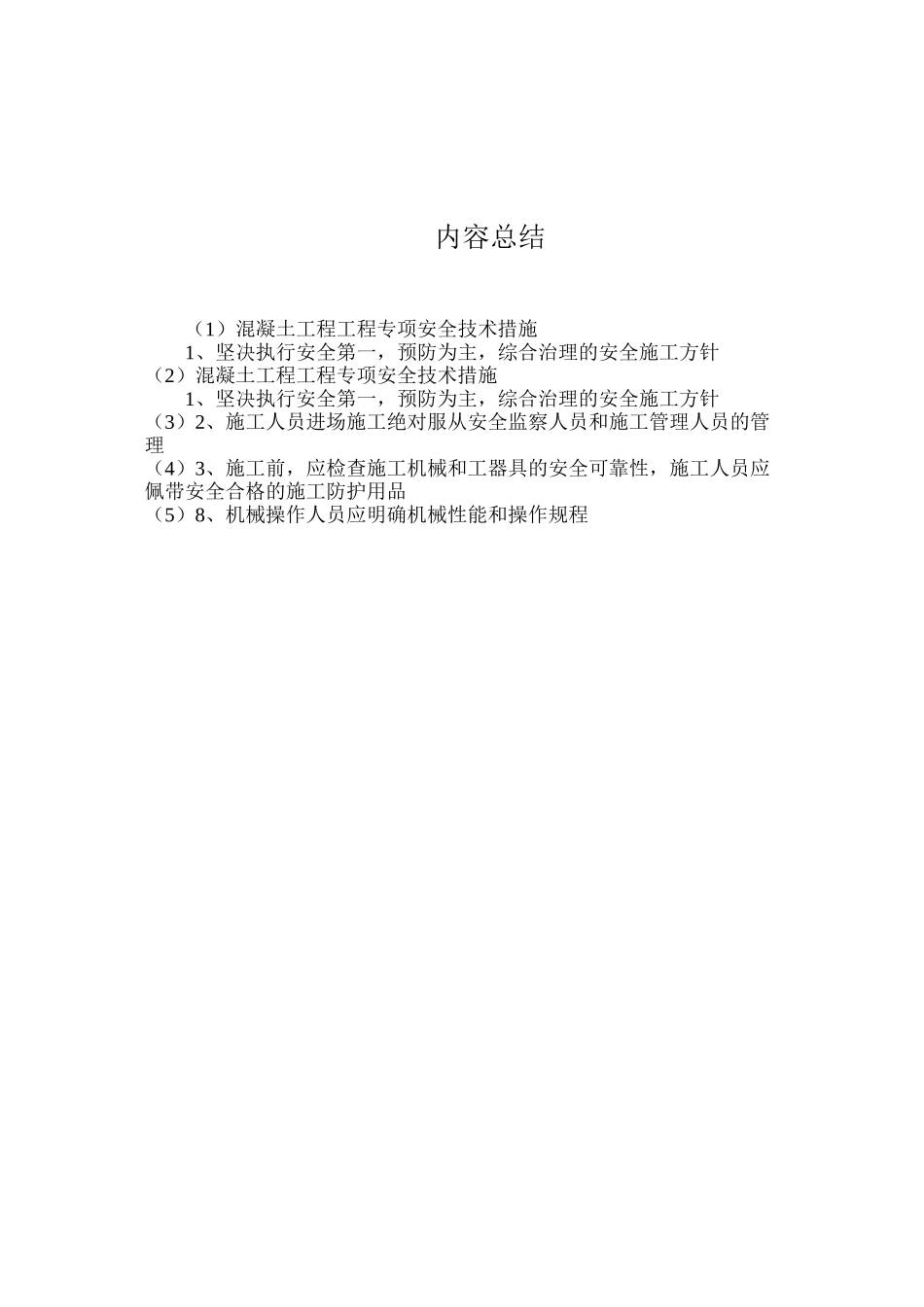 内容总结

（1）混凝土工程工程专项安全技术措施
1、坚决执行安全第一，预防为主，综合治理的安全施工方针
（2）混凝土工程工程专项安全技术措施
1、坚决执行安全第一，预防为主，综合治理的安全施工方针
（3）2、施工人员进场施工绝对服从安全监察人员和施工管理人员的管理
（4）3、施工前，应检查施工机械和工器具的安全可靠性，施工人员应佩带安全合格的施工防护用品
（5）8、机械操作人员应明确机械性能和操作规程